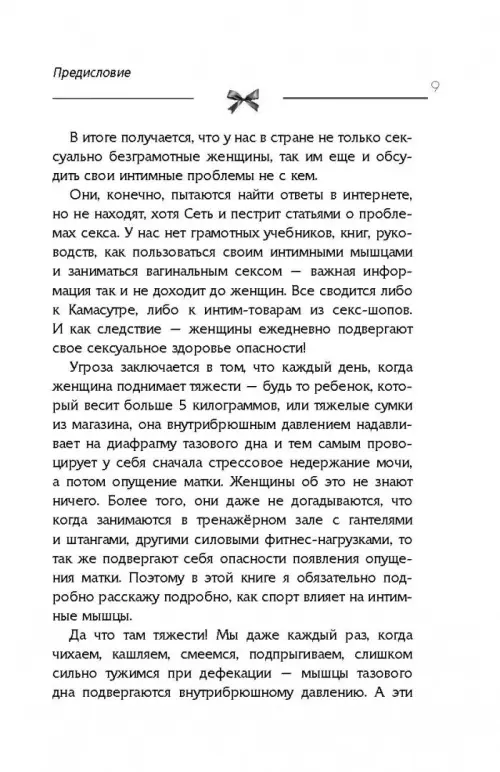 Предисловие

9

В итоге получается, что у нас в стране не только сексуально безграмотные женщины, так им еще и обсудить свои интимные проблемы не с кем.

Они, конечно, пытаются найти ответы в интернете, но не находят, хотя Сеть и пестрит статьями о проблемах секса. У нас нет грамотных учебников, книг, руководств, как пользоваться своим интимными мышцами и заниматься вагинальным сексом — важная информация так и не доходит до женщин. Все сводится либо к Камасутре, либо к интим-товарам из секс-шопов. И как следствие — женщины ежедневно подвергают свое сексуальное здоровье опасности!

Угроза заключается в том, что каждый день, когда женщина поднимает тяжести — будь то ребенок, который весит больше 5 килограммов, или тяжелые сумки из магазина, она внутрибрюшным давлением надавливает на диафрагму тазового дна и тем самым провоцирует у себя сначала стрессовое недержание мочи, а потом опущение матки. Женщины об это не знают ничего. Более того, они даже не догадываются, что когда занимаются в тренажёрном зале с гантелями и штангами, другими силовыми фитнес-нагрузками, то так же подвергают себя опасности появления опущения матки. Поэтому в этой книге я обязательно подробно расскажу подробно, как спорт влияет на интимные мышцы.

Да что там тяжести! Мы даже каждый раз, когда чихаем, кашляем, смеемся, подпрыгиваем, слишком сильно тужимся при дефекации — мышцы тазового дна подвергаются внутрибрюшному давлению. А эти